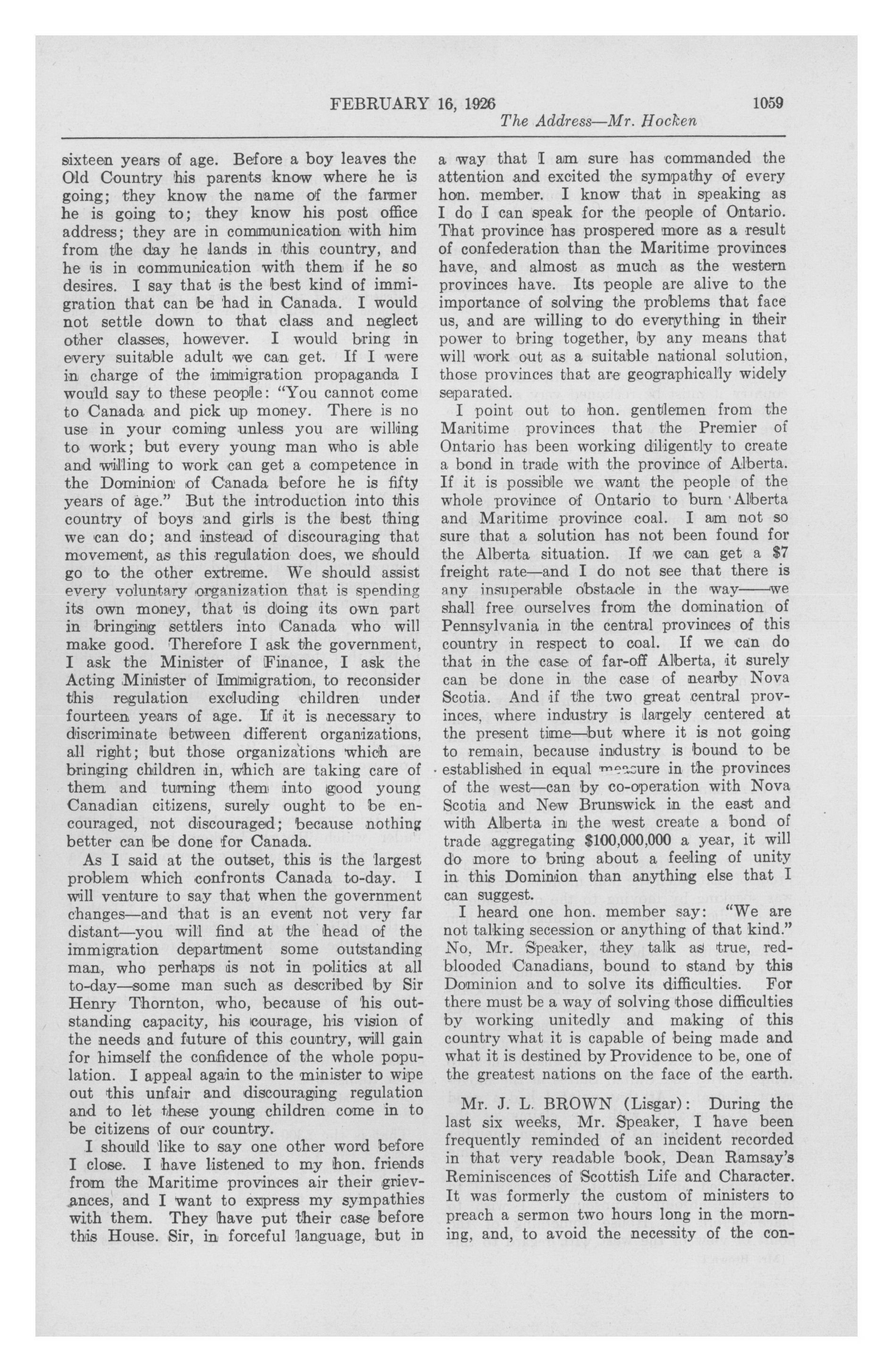 FEBRUARY 16, 1926 1059

The Address—Mr. Hocken

sixteen years of age. Before a boy leaves the Old Country his parents know where he is going; they know the name of the farmer he is going to; they know his post office address; they are in communication with him from the day he lands in this country, and he is in communication with them if he so desires. I say that is the best kind of immigration that can be had in Canada. I would not settle down to that class and neglect other classes, however. I would bring in every suitable adult we can get. If I were in charge of the immigration propaganda I would say to these people: "You cannot come to Canada and pick up money. There is no use in your coming unless you are willing to work; but every young man who is able and willing to work can get a competence in the Dominion of Canada before he is fifty years of age." But the introduction into this country of boys and girls is the best thing we can do; and instead of discouraging that movement, as this regulation does, we should go to the other extreme. We should assist every voluntary organization that is spending its own money, that is doing its own part in bringing settlers into Canada who will make good. Therefore I ask the government, I ask the Minister of Finance, I ask the Acting Minister of Immigration, to reconsider this regulation excluding children under fourteen years of age. If it is necessary to discriminate between different organizations, all right; but those organizations which are bringing children in, which are taking care of them and turning them into good young Canadian citizens, surely ought to be encouraged, not discouraged; because nothing better can be done for Canada.

As I said at the outset, this is the largest problem which confronts Canada to-day. I will venture to say that when the government changes—and that is an event not very far distant—you will find at the head of the immigration department some outstanding man, who perhaps is not in politics at all to-day—some man such as described by Sir Henry Thornton, who, because of his outstanding capacity, his courage, his vision of the needs and future of this country, will gain for himself the confidence of the whole population. I appeal again to the minister to wipe out this unfair and discouraging regulation and to let these young children come in to be citizens of our country.

I should like to say one other word before I close. I have listened to my hon. friends from the Maritime provinces air their grievances, and I want to express my sympathies with them. They have put their case before this House. Sir, in forceful language, but in a way that I am sure has commanded the attention and excited the sympathy of every hon. member. I know that in speaking as I do I can speak for the people of Ontario. That province has prospered more as a result of confederation than the Maritime provinces have, and almost as much as the western provinces have. Its people are alive to the importance of solving the problems that face us, and are willing to do everything in their power to bring together, by any means that will work out as a suitable national solution, those provinces that are geographically widely separated.

I point out to hon. gentlemen from the Maritime provinces that the Premier of Ontario has been working diligently to create a bond in trade with the province of Alberta. If it is possible we want the people of the whole province of Ontario to burn Alberta and Maritime province coal. I am not so sure that a solution has not been found for the Alberta situation. If we can get a $7 freight rate—and I do not see that there is any insuperable obstacle in the way—we shall free ourselves from the domination of Pennsylvania in the central provinces of this country in respect to coal. If we can do that in the case of far-off Alberta, it surely can be done in the case of nearby Nova Scotia. And if the two great central provinces, where industry is largely centered at the present time—but where it is not going to remain, because industry is bound to be established in equal measure in the provinces of the west—can by co-operation with Nova Scotia and New Brunswick in the east and with Alberta in the west create a bond of trade aggregating $100,000,000 a year, it will do more to bring about a feeling of unity in this Dominion than anything else that I can suggest.

I heard one hon. member say: "We are not talking secession or anything of that kind." No, Mr. Speaker, they talk as true, red-blooded Canadians, bound to stand by this Dominion and to solve its difficulties. For there must be a way of solving those difficulties by working unitedly and making of this country what it is capable of being made and what it is destined by Providence to be, one of the greatest nations on the face of the earth.

Mr. J. L. BROWN (Lisgar): During the last six weeks, Mr. Speaker, I have been frequently reminded of an incident recorded in that very readable book, Dean Ramsay's Reminiscences of Scottish Life and Character. It was formerly the custom of ministers to preach a sermon two hours long in the morning, and, to avoid the necessity of the con-